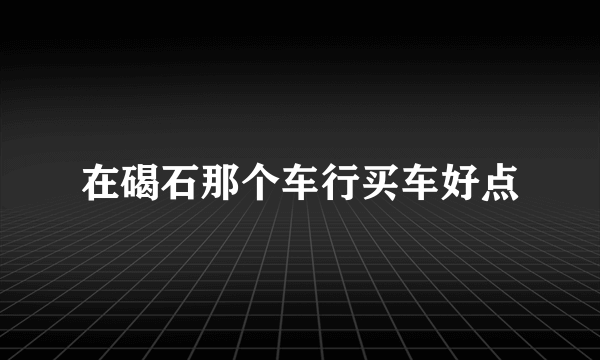 在碣石那个车行买车好点